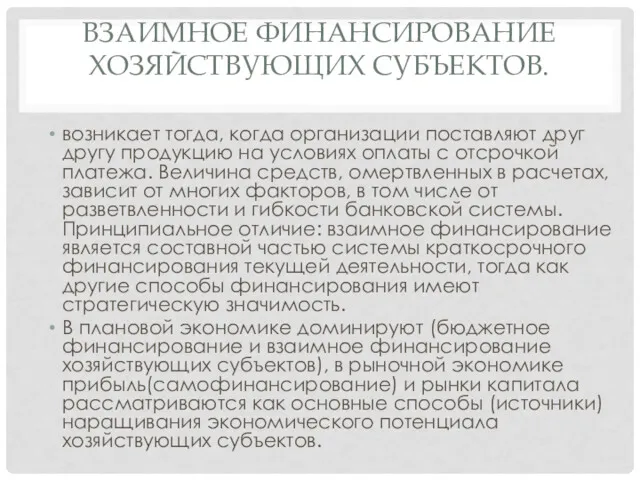 ВЗАИМНОЕ ФИНАНСИРОВАНИЕ ХОЗЯЙСТВУЮЩИХ СУБЪЕКТОВ.

• возникает тогда, когда организации поставляют друг другу продукцию на условиях оплаты с отсрочкой платежа. Величина средств, омертвленных в расчетах, зависит от многих факторов, в том числе от разветвленности и гибкости банковской системы. Принципиальное отличие: взаимное финансирование является составной частью системы краткосрочного финансирования текущей деятельности, тогда как другие способы финансирования имеют стратегическую значимость.

• В плановой экономике доминируют (бюджетное финансирование и взаимное финансирование хозяйствующих субъектов), в рыночной экономике прибыль(самофинансирование) и рынки капитала рассматриваются как основные способы (источники) наращивания экономического потенциала хозяйствующих субъектов.